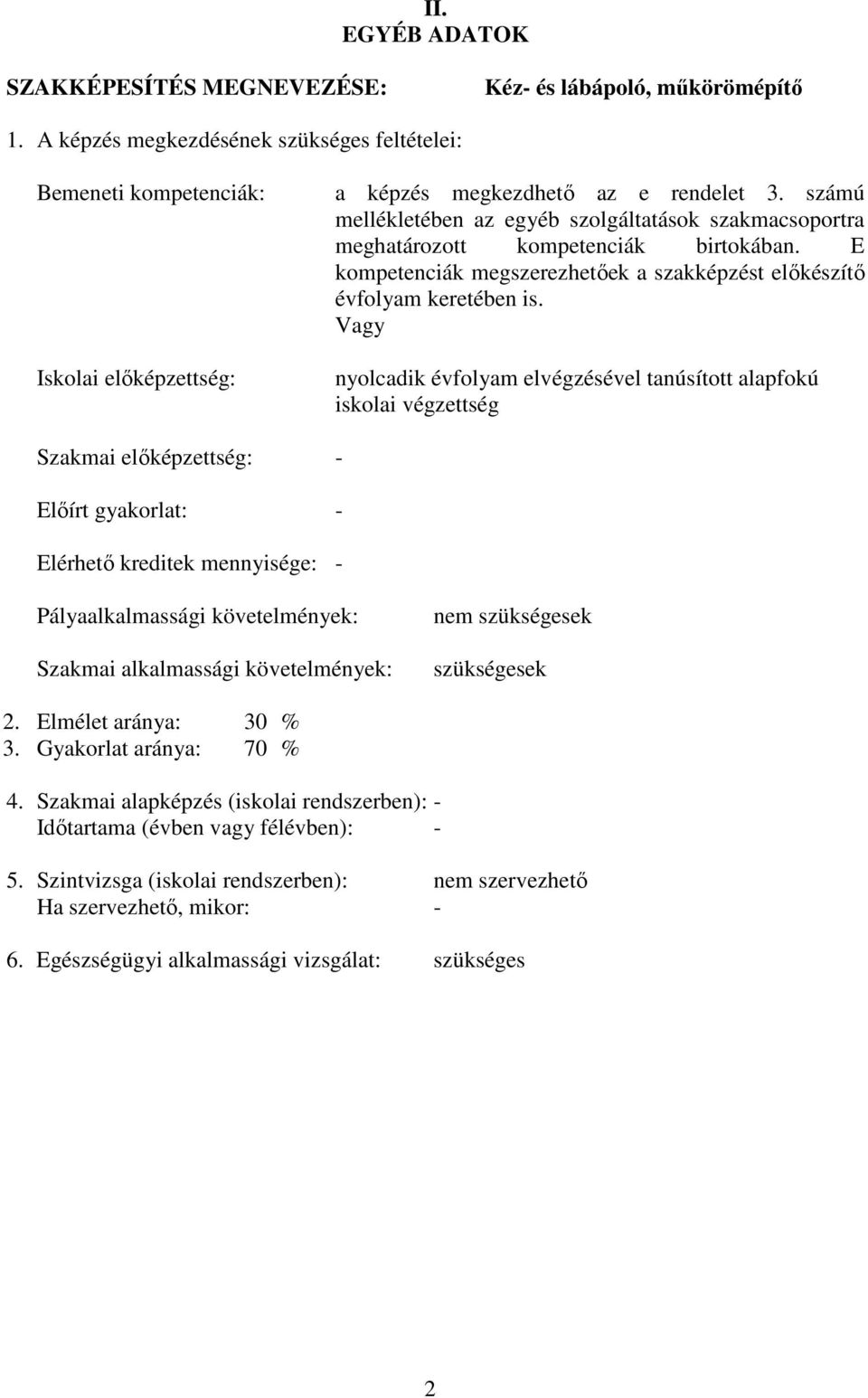 II.
EGYÉB ADATOK

SZAKKÉPESÍTÉS MEGNEVEZÉSE: Kéz- és lábápoló, műkörömépítő

1. A képzés megkezdésének szükséges feltételei:

Bemeneti kompetenciák: a képzés megkezdhető az e rendelet 3. számú mellékletében az egyéb szolgáltatások szakmacsoportra meghatározott kompetenciák birtokában. E kompetenciák megszerezhetőek a szakképzést előkészítő évfolyam keretében is.
Vagy

Iskolai előképzettség: nyolcadik évfolyam elvégzésével tanúsított alapfokú iskolai végzettség

Szakmai előképzettség: -

Előírt gyakorlat: -

Elérhető kreditek mennyisége: -

Pályaalkalmassági követelmények: nem szükségesek

Szakmai alkalmassági követelmények: szükségesek

2. Elmélet aránya: 30 %
3. Gyakorlat aránya: 70 %

4. Szakmai alapképzés (iskolai rendszerben): -
Időtartama (évben vagy félévben): -

5. Szintvizsga (iskolai rendszerben): nem szervezhető
Ha szervezhető, mikor: -

6. Egészségügyi alkalmassági vizsgálat: szükséges

2